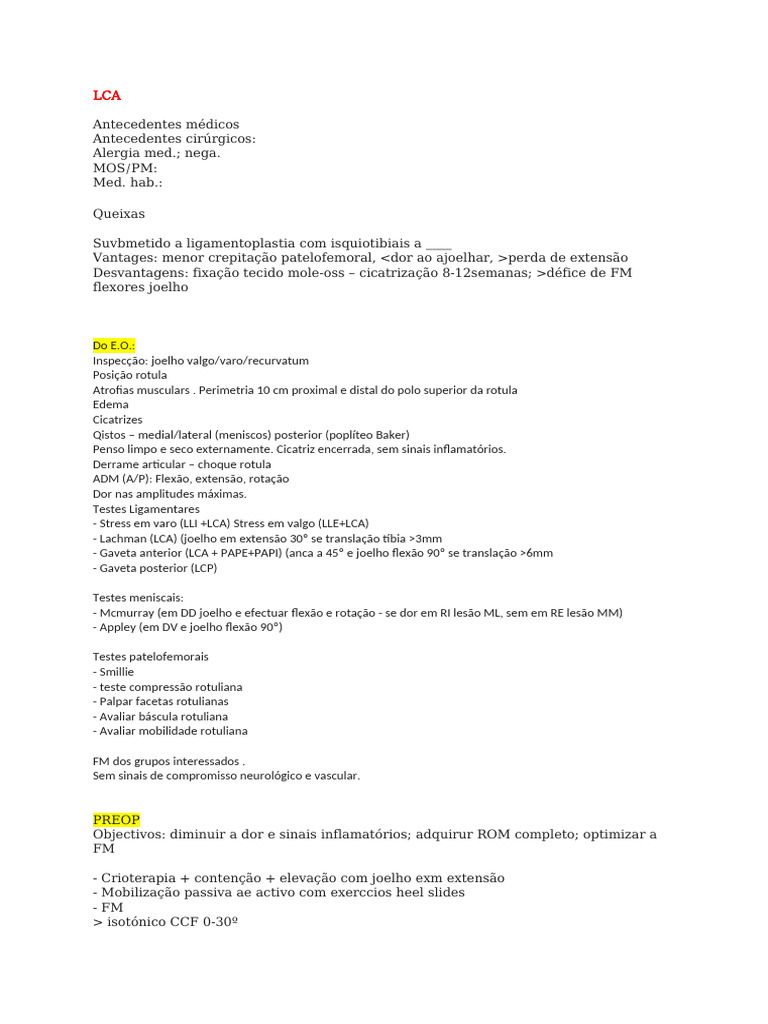 LCA

Antecedentes médicos
Antecedentes cirúrgicos:
Alergia med.; nega.
MOS/PM:
Med. hab.:

Queixas

Suvbmetido a ligamentoplastia com isquiotibiais a ____
Vantages: menor crepitação patelofemoral, <dor ao ajoelhar, >perda de extensão
Desvantagens: fixação tecido mole-oss – cicatrização 8-12semanas; >défice de FM flexores joelho

Do E.O.:
Inspecção: joelho valgo/varo/recurvatum
Posição rotula
Atrofias musculars . Perimetria 10 cm proximal e distal do polo superior da rotula
Edema
Cicatrizes
Qistos – medial/lateral (meniscos) posterior (poplíteo Baker)
Penso limpo e seco externamente. Cicatriz encerrada, sem sinais inflamatórios.
Derrame articular – choque rotula
ADM (A/P): Flexão, extensão, rotação
Dor nas amplitudes máximas.
Testes Ligamentares
- Stress em varo (LLI +LCA) Stress em valgo (LLE+LCA)
- Lachman (LCA) (joelho em extensão 30° se translação tíbia >3mm
- Gaveta anterior (LCA + PAPE+PAPI) (anca a 45° e joelho flexão 90° se translação >6mm
- Gaveta posterior (LCP)

Testes meniscais:
- Mcmurray (em DD joelho e efectuar flexão e rotação - se dor em RI lesão ML, sem em RE lesão MM)
- Appley (em DV e joelho flexão 90°)

Testes patelofemorais
- Smillie
- teste compressão rotuliana
- Palpar facetas rotulianas
- Avaliar báscula rotuliana
- Avaliar mobilidade rotuliana

FM dos grupos interessados .
Sem sinais de compromisso neurológico e vascular.

PREOP
Objectivos: diminuir a dor e sinais inflamatórios; adquirur ROM completo; optimizar a FM

- Crioterapia + contenção + elevação com joelho exm extensão
- Mobilização passiva ae activo com exerccios heel slides
- FM
> isotónico CCF 0-30º